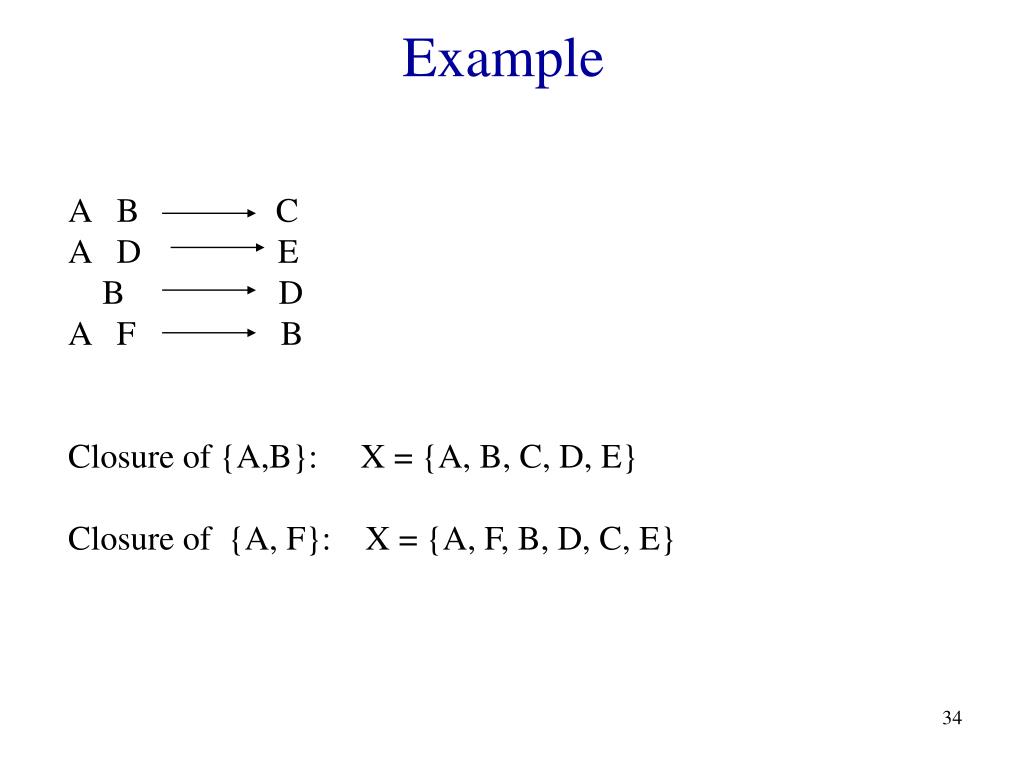 Example

A B $\rightarrow$ C
A D $\rightarrow$ E
B $\rightarrow$ D
A F $\rightarrow$ B

Closure of {A,B}: X = {A, B, C, D, E}

Closure of {A, F}: X = {A, F, B, D, C, E}

34